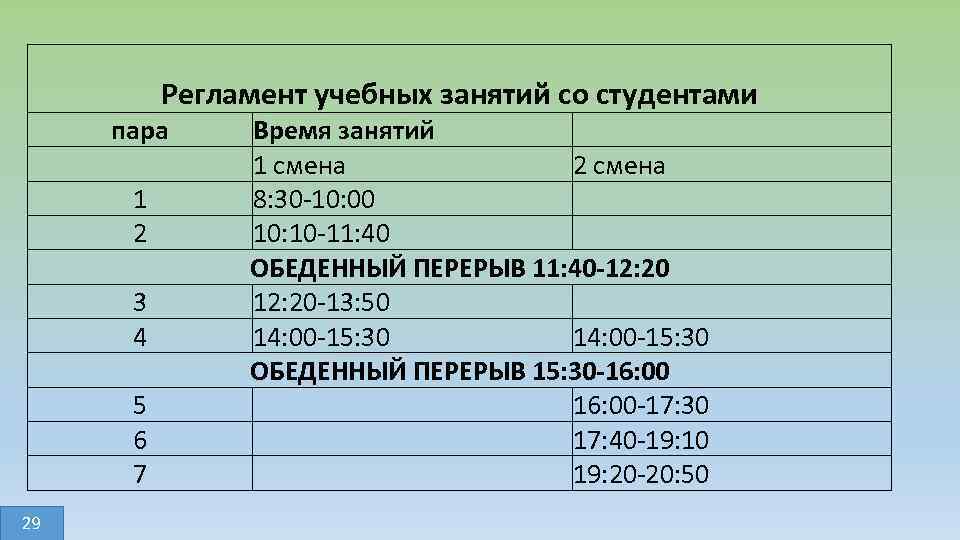 Регламент учебных занятий со студентами

| пара | Время занятий | |
|---|---|---|
| | 1 смена | 2 смена |
| 1 | 8:30-10:00 | |
| 2 | 10:10-11:40 | |
| ОБЕДЕННЫЙ ПЕРЕРЫВ 11:40-12:20 | | |
| 3 | 12:20-13:50 | |
| 4 | 14:00-15:30 | 14:00-15:30 |
| ОБЕДЕННЫЙ ПЕРЕРЫВ 15:30-16:00 | | |
| 5 | | 16:00-17:30 |
| 6 | | 17:40-19:10 |
| 7 | | 19:20-20:50 |

29